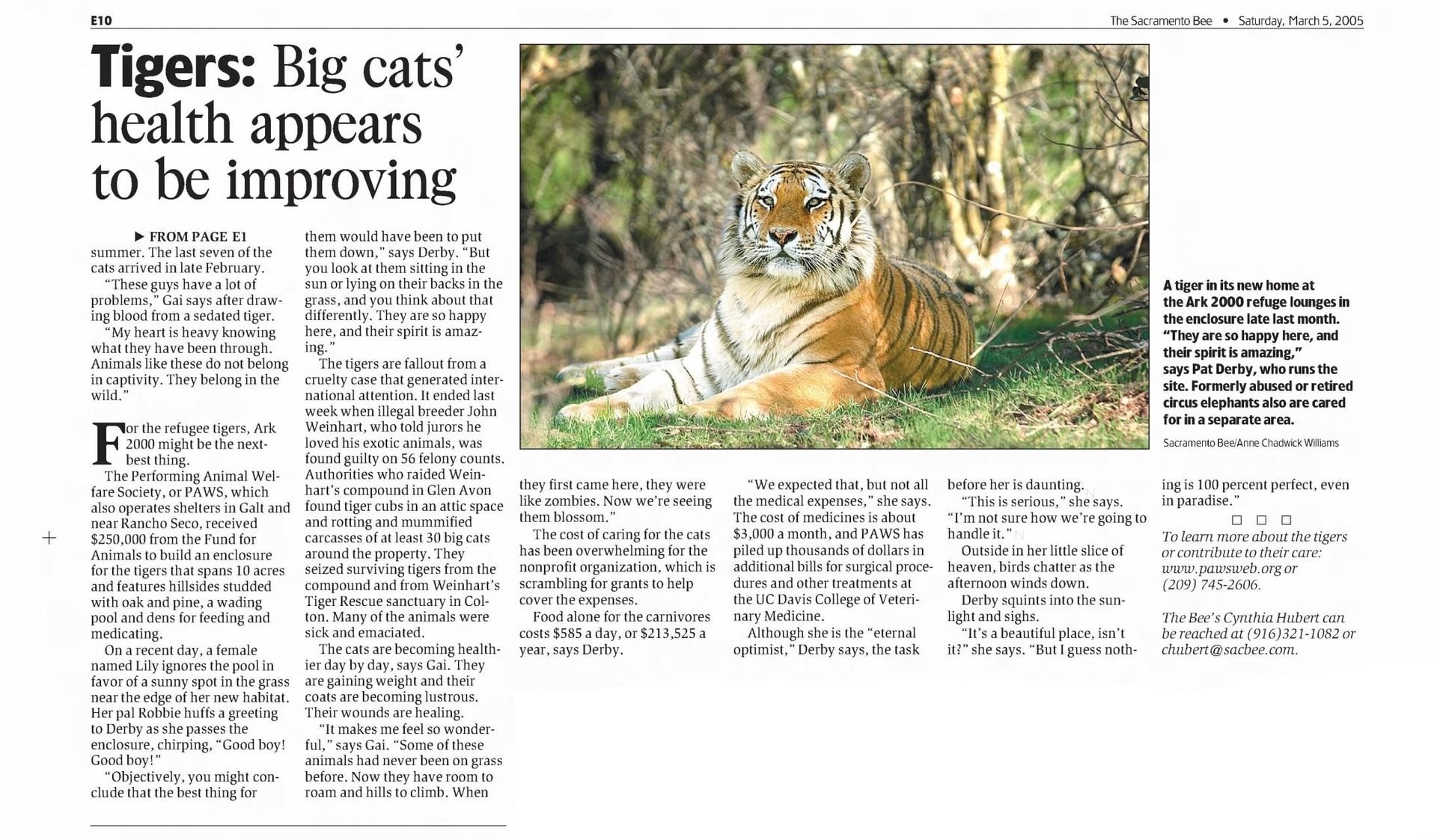 E10

The Sacramento Bee • Saturday, March 5, 2005

Tigers: Big cats' health appears to be improving

▶ FROM PAGE E1

summer. The last seven of the cats arrived in late February.

"These guys have a lot of problems," Gai says after drawing blood from a sedated tiger.

"My heart is heavy knowing what they have been through. Animals like these do not belong in captivity. They belong in the wild."

For the refugee tigers, Ark 2000 might be the next-best thing.

The Performing Animal Welfare Society, or PAWS, which also operates shelters in Galt and near Rancho Seco, received $250,000 from the Fund for Animals to build an enclosure for the tigers that spans 10 acres and features hillsides studded with oak and pine, a wading pool and dens for feeding and medicating.

On a recent day, a female named Lily ignores the pool in favor of a sunny spot in the grass near the edge of her new habitat. Her pal Robbie huffs a greeting to Derby as she passes the enclosure, chirping, "Good boy! Good boy!"

"Objectively, you might conclude that the best thing for them would have been to put them down," says Derby. "But you look at them sitting in the sun or lying on their backs in the grass, and you think about that differently. They are so happy here, and their spirit is amazing."

The tigers are fallout from a cruelty case that generated international attention. It ended last week when illegal breeder John Weinhart, who told jurors he loved his exotic animals, was found guilty on 56 felony counts. Authorities who raided Weinhart's compound in Glen Avon found tiger cubs in an attic space and rotting and mummified carcasses of at least 30 big cats around the property. They seized surviving tigers from the compound and from Weinhart's Tiger Rescue sanctuary in Colton. Many of the animals were sick and emaciated.

The cats are becoming healthier day by day, says Gai. They are gaining weight and their coats are becoming lustrous. Their wounds are healing.

"It makes me feel so wonderful," says Gai. "Some of these animals had never been on grass before. Now they have room to roam and hills to climb. When they first came here, they were like zombies. Now we're seeing them blossom."

The cost of caring for the cats has been overwhelming for the nonprofit organization, which is scrambling for grants to help cover the expenses.

Food alone for the carnivores costs $585 a day, or $213,525 a year, says Derby.

"We expected that, but not all the medical expenses," she says. The cost of medicines is about $3,000 a month, and PAWS has piled up thousands of dollars in additional bills for surgical procedures and other treatments at the UC Davis College of Veterinary Medicine.

Although she is the "eternal optimist," Derby says, the task before her is daunting.

"This is serious," she says. "I'm not sure how we're going to handle it."

Outside in her little slice of heaven, birds chatter as the afternoon winds down.

Derby squints into the sunlight and sighs.

"It's a beautiful place, isn't it?" she says. "But I guess nothing is 100 percent perfect, even in paradise."

□ □ □

To learn more about the tigers or contribute to their care: www.pawsweb.org or (209) 745-2606.

The Bee's Cynthia Hubert can be reached at (916)321-1082 or chubert@sacbee.com.

A tiger in its new home at the Ark 2000 refuge lounges in the enclosure late last month. "They are so happy here, and their spirit is amazing," says Pat Derby, who runs the site. Formerly abused or retired circus elephants also are cared for in a separate area.

Sacramento Bee/Anne Chadwick Williams